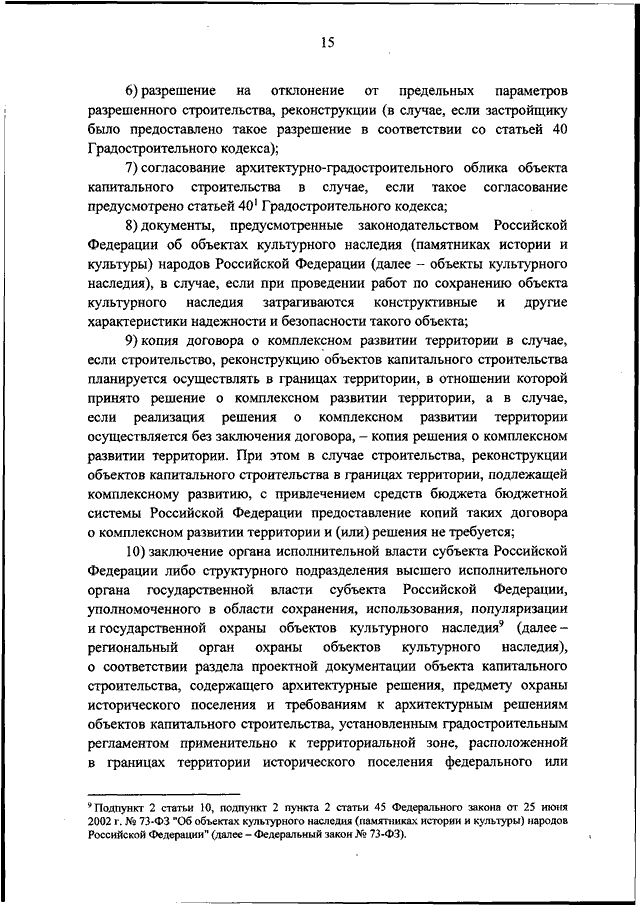 15

6) разрешение на отклонение от предельных параметров разрешенного строительства, реконструкции (в случае, если застройщику было предоставлено такое разрешение в соответствии со статьей 40 Градостроительного кодекса);

7) согласование архитектурно-градостроительного облика объекта капитального строительства в случае, если такое согласование предусмотрено статьей $40^1$ Градостроительного кодекса;

8) документы, предусмотренные законодательством Российской Федерации об объектах культурного наследия (памятниках истории и культуры) народов Российской Федерации (далее – объекты культурного наследия), в случае, если при проведении работ по сохранению объекта культурного наследия затрагиваются конструктивные и другие характеристики надежности и безопасности такого объекта;

9) копия договора о комплексном развитии территории в случае, если строительство, реконструкцию объектов капитального строительства планируется осуществлять в границах территории, в отношении которой принято решение о комплексном развитии территории, а в случае, если реализация решения о комплексном развитии территории осуществляется без заключения договора, – копия решения о комплексном развитии территории. При этом в случае строительства, реконструкции объектов капитального строительства в границах территории, подлежащей комплексному развитию, с привлечением средств бюджета бюджетной системы Российской Федерации предоставление копий таких договора о комплексном развитии территории и (или) решения не требуется;

10) заключение органа исполнительной власти субъекта Российской Федерации либо структурного подразделения высшего исполнительного органа государственной власти субъекта Российской Федерации, уполномоченного в области сохранения, использования, популяризации и государственной охраны объектов культурного наследия$^9$ (далее – региональный орган охраны объектов культурного наследия), о соответствии раздела проектной документации объекта капитального строительства, содержащего архитектурные решения, предмету охраны исторического поселения и требованиям к архитектурным решениям объектов капитального строительства, установленным градостроительным регламентом применительно к территориальной зоне, расположенной в границах территории исторического поселения федерального или

$^9$ Подпункт 2 статьи 10, подпункт 2 пункта 2 статьи 45 Федерального закона от 25 июня 2002 г. № 73-ФЗ "Об объектах культурного наследия (памятниках истории и культуры) народов Российской Федерации" (далее – Федеральный закон № 73-ФЗ).